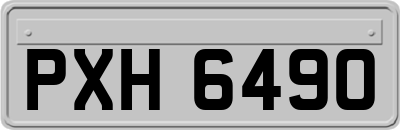 PXH 6490